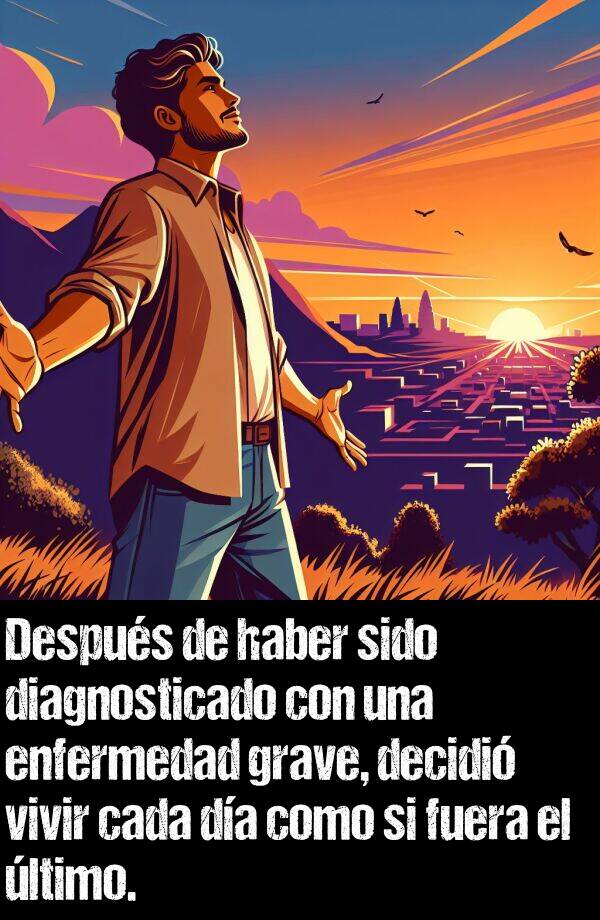 Después de haber sido diagnosticado con una enfermedad grave, decidió vivir cada día como si fuera el último.